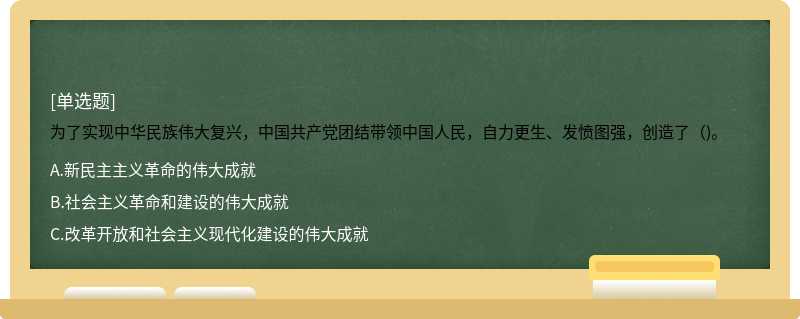 [单选题]
为了实现中华民族伟大复兴，中国共产党团结带领中国人民，自力更生、发愤图强，创造了（)。

A.新民主主义革命的伟大成就

B.社会主义革命和建设的伟大成就

C.改革开放和社会主义现代化建设的伟大成就